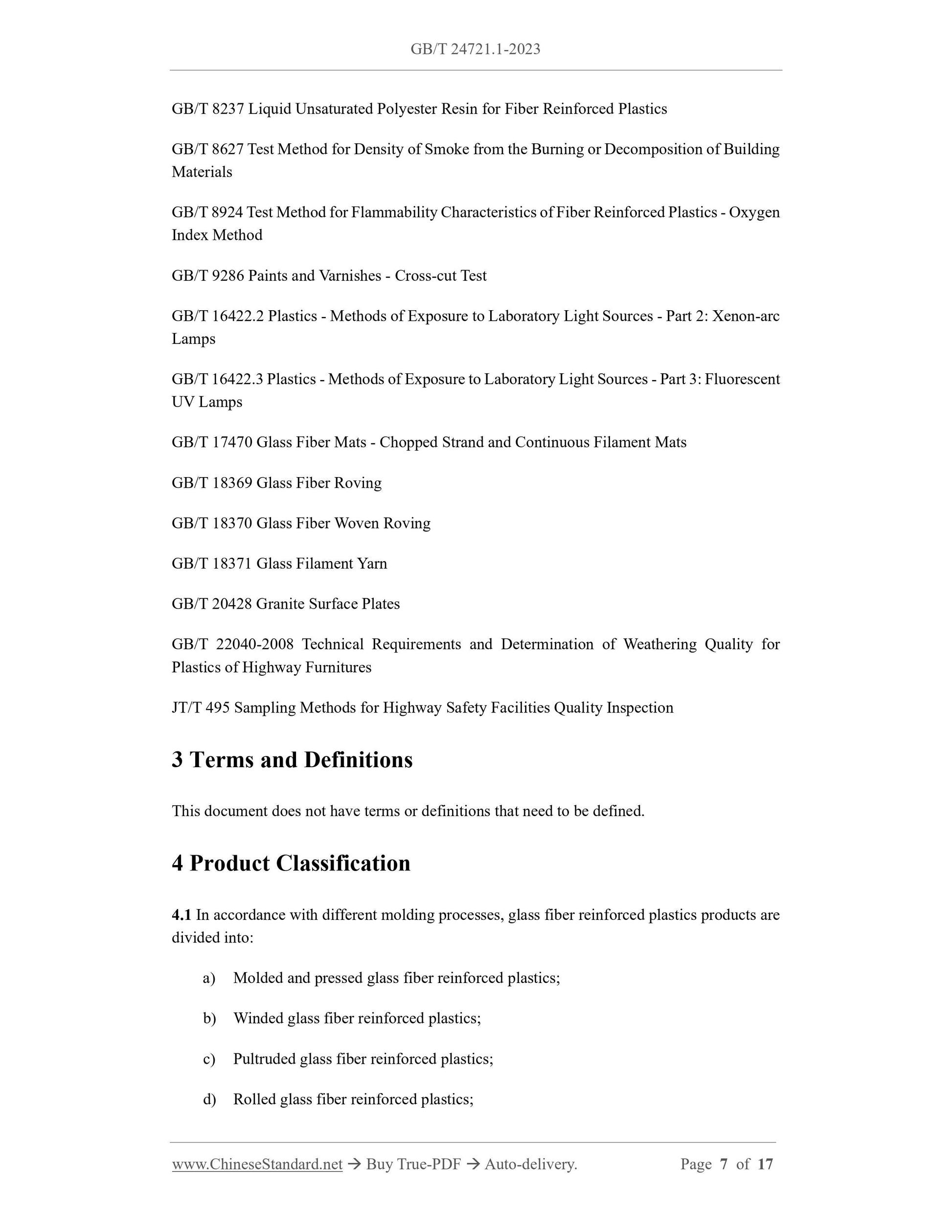 GB/T 24721.1-2023

GB/T 8237 Liquid Unsaturated Polyester Resin for Fiber Reinforced Plastics

GB/T 8627 Test Method for Density of Smoke from the Burning or Decomposition of Building Materials

GB/T 8924 Test Method for Flammability Characteristics of Fiber Reinforced Plastics - Oxygen Index Method

GB/T 9286 Paints and Varnishes - Cross-cut Test

GB/T 16422.2 Plastics - Methods of Exposure to Laboratory Light Sources - Part 2: Xenon-arc Lamps

GB/T 16422.3 Plastics - Methods of Exposure to Laboratory Light Sources - Part 3: Fluorescent UV Lamps

GB/T 17470 Glass Fiber Mats - Chopped Strand and Continuous Filament Mats

GB/T 18369 Glass Fiber Roving

GB/T 18370 Glass Fiber Woven Roving

GB/T 18371 Glass Filament Yarn

GB/T 20428 Granite Surface Plates

GB/T 22040-2008 Technical Requirements and Determination of Weathering Quality for Plastics of Highway Furnitures

JT/T 495 Sampling Methods for Highway Safety Facilities Quality Inspection

3 Terms and Definitions

This document does not have terms or definitions that need to be defined.

4 Product Classification

4.1 In accordance with different molding processes, glass fiber reinforced plastics products are divided into:

a) Molded and pressed glass fiber reinforced plastics;

b) Winded glass fiber reinforced plastics;

c) Pultruded glass fiber reinforced plastics;

d) Rolled glass fiber reinforced plastics;

www.ChineseStandard.net → Buy True-PDF → Auto-delivery. Page 7 of 17